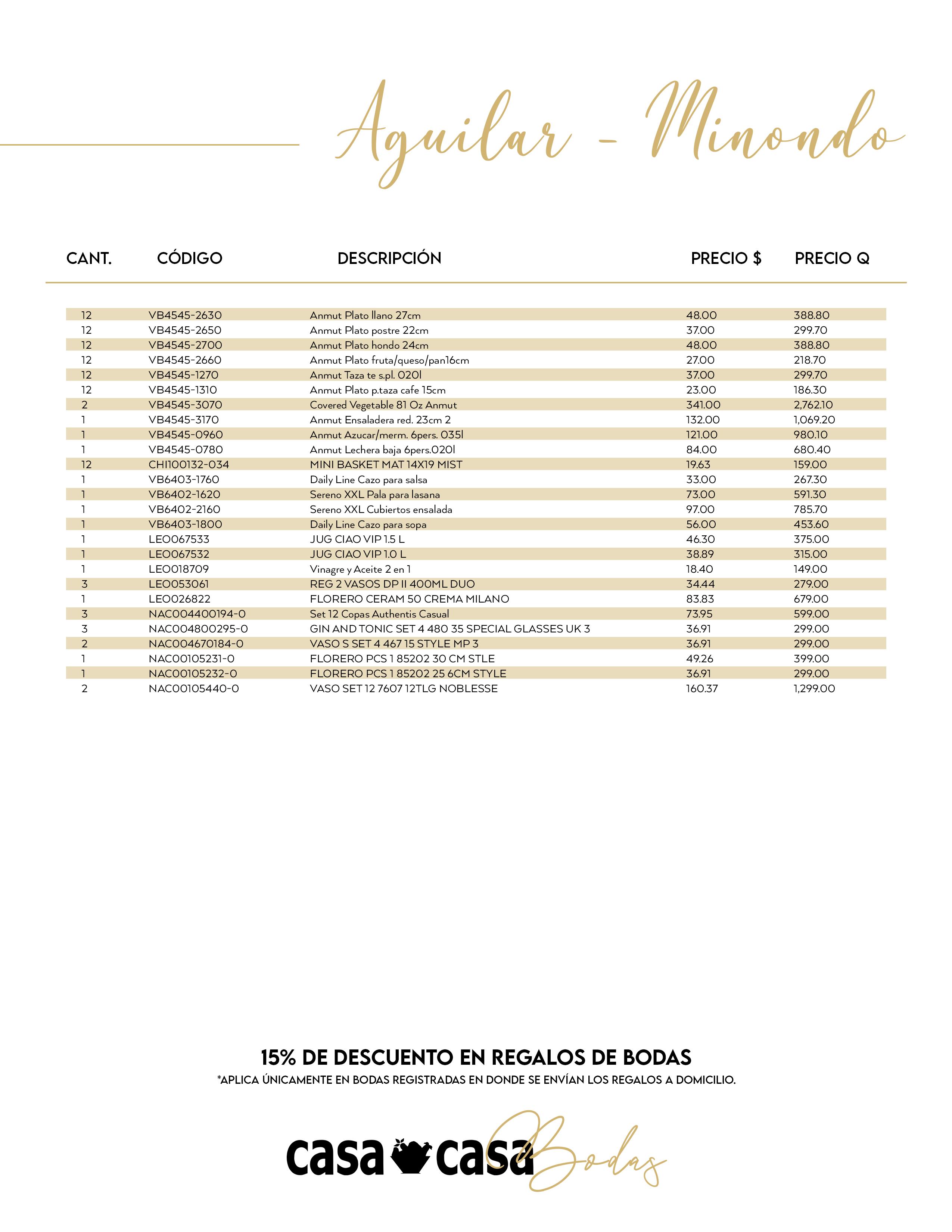 Aguilar - Minondo

| CANT. | CÓDIGO | DESCRIPCIÓN | PRECIO $ | PRECIO Q |
|---|---|---|---|---|
| 12 | VB4545-2630 | Anmut Plato llano 27cm | 48.00 | 388.80 |
| 12 | VB4545-2650 | Anmut Plato postre 22cm | 37.00 | 299.70 |
| 12 | VB4545-2700 | Anmut Plato hondo 24cm | 48.00 | 388.80 |
| 12 | VB4545-2660 | Anmut Plato fruta/queso/pan16cm | 27.00 | 218.70 |
| 12 | VB4545-1270 | Anmut Taza te s.pl. 020l | 37.00 | 299.70 |
| 12 | VB4545-1310 | Anmut Plato p.taza cafe 15cm | 23.00 | 186.30 |
| 2 | VB4545-3070 | Covered Vegetable 81 Oz Anmut | 341.00 | 2,762.10 |
| 1 | VB4545-3170 | Anmut Ensaladera red. 23cm 2 | 132.00 | 1,069.20 |
| 1 | VB4545-0960 | Anmut Azucar/merm. 6pers. 035l | 121.00 | 980.10 |
| 1 | VB4545-0780 | Anmut Lechera baja 6pers.020l | 84.00 | 680.40 |
| 12 | CHI100132-034 | MINI BASKET MAT 14X19 MIST | 19.63 | 159.00 |
| 1 | VB6403-1760 | Daily Line Cazo para salsa | 33.00 | 267.30 |
| 1 | VB6402-1620 | Sereno XXL Pala para lasana | 73.00 | 591.30 |
| 1 | VB6402-2160 | Sereno XXL Cubiertos ensalada | 97.00 | 785.70 |
| 1 | VB6403-1800 | Daily Line Cazo para sopa | 56.00 | 453.60 |
| 1 | LEO067533 | JUG CIAO VIP 1.5 L | 46.30 | 375.00 |
| 1 | LEO067532 | JUG CIAO VIP 1.0 L | 38.89 | 315.00 |
| 1 | LEO018709 | Vinagre y Aceite 2 en 1 | 18.40 | 149.00 |
| 3 | LEO053061 | REG 2 VASOS DP II 400ML DUO | 34.44 | 279.00 |
| 1 | LEO026822 | FLORERO CERAM 50 CREMA MILANO | 83.83 | 679.00 |
| 3 | NAC004400194-0 | Set 12 Copas Authentis Casual | 73.95 | 599.00 |
| 3 | NAC004800295-0 | GIN AND TONIC SET 4 480 35 SPECIAL GLASSES UK 3 | 36.91 | 299.00 |
| 2 | NAC004670184-0 | VASO S SET 4 467 15 STYLE MP 3 | 36.91 | 299.00 |
| 1 | NAC00105231-0 | FLORERO PCS 1 85202 30 CM STLE | 49.26 | 399.00 |
| 1 | NAC00105232-0 | FLORERO PCS 1 85202 25 6CM STYLE | 36.91 | 299.00 |
| 2 | NAC00105440-0 | VASO SET 12 7607 12TLG NOBLESSE | 160.37 | 1,299.00 |

15% DE DESCUENTO EN REGALOS DE BODAS
*APLICA ÚNICAMENTE EN BODAS REGISTRADAS EN DONDE SE ENVÍAN LOS REGALOS A DOMICILIO.

casa casa Bodas